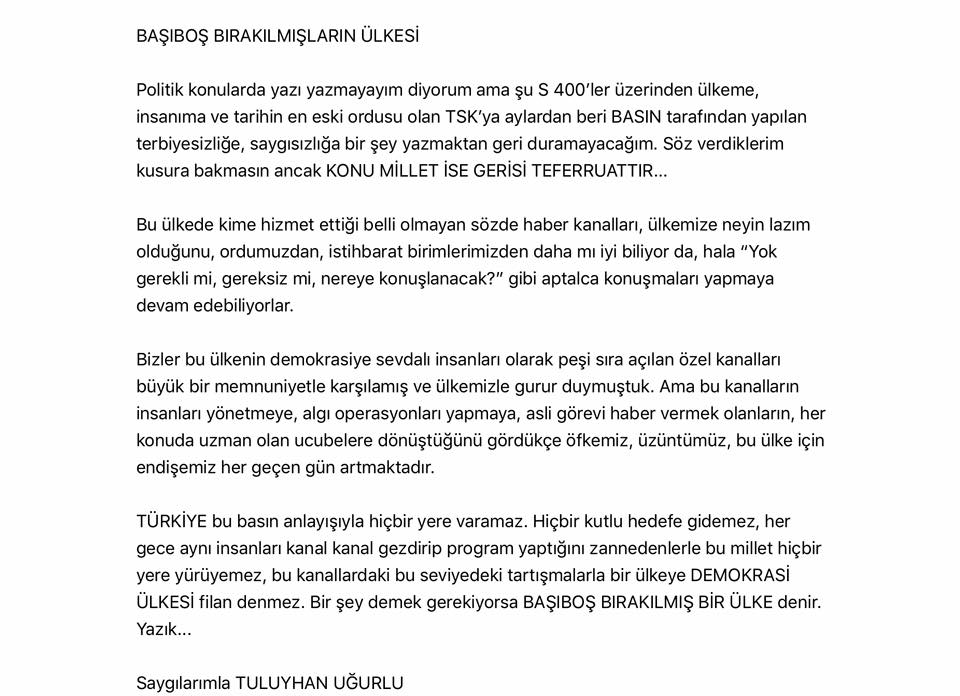 BAŞIBOŞ BIRAKILMIŞLARIN ÜLKESİ

Politik konularda yazı yazmayayım diyorum ama şu S 400'ler üzerinden ülkeme, insanıma ve tarihin en eski ordusu olan TSK'ya aylardan beri BASIN tarafından yapılan terbiyesizliğe, saygısızlığa bir şey yazmaktan geri duramayacağım. Söz verdiklerim kusura bakmasın ancak KONU MİLLET İSE GERİSİ TEFERRUATTIR...

Bu ülkede kime hizmet ettiği belli olmayan sözde haber kanalları, ülkemize neyin lazım olduğunu, ordumuzdan, istihbarat birimlerimizden daha mı iyi biliyor da, hala "Yok gerekli mi, gereksiz mi, nereye konuşlanacak?" gibi aptalca konuşmaları yapmaya devam edebiliyorlar.

Bizler bu ülkenin demokrasiye sevdalı insanları olarak peşi sıra açılan özel kanalları büyük bir memnuniyetle karşılamış ve ülkemizle gurur duymuştuk. Ama bu kanalların insanları yönetmeye, algı operasyonları yapmaya, asli görevi haber vermek olanların, her konuda uzman olan ucubelere dönüştüğünü gördükçe öfkemiz, üzüntümüz, bu ülke için endişemiz her geçen gün artmaktadır.

TÜRKİYE bu basın anlayışıyla hiçbir yere varamaz. Hiçbir kutlu hedefe gidemez, her gece aynı insanları kanal kanal gezdirip program yaptığını zannedenlerle bu millet hiçbir yere yürüyemez, bu kanallardaki bu seviyedeki tartışmalarla bir ülkeye DEMOKRASİ ÜLKESİ filan denmez. Bir şey demek gerekiyorsa BAŞIBOŞ BIRAKILMIŞ BİR ÜLKE denir. Yazık...

Saygılarımla TULUYHAN UĞURLU